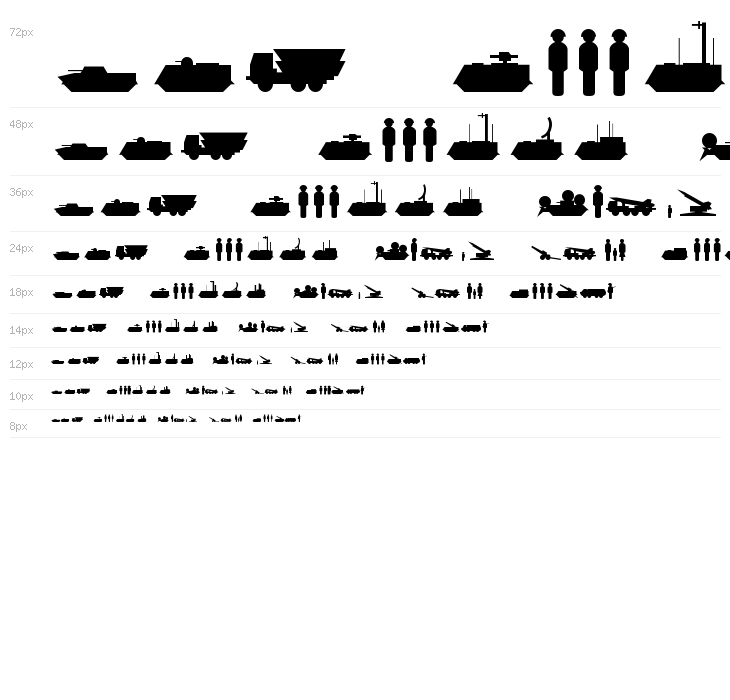 72px

48px

36px

24px

18px

14px

12px

10px

8px